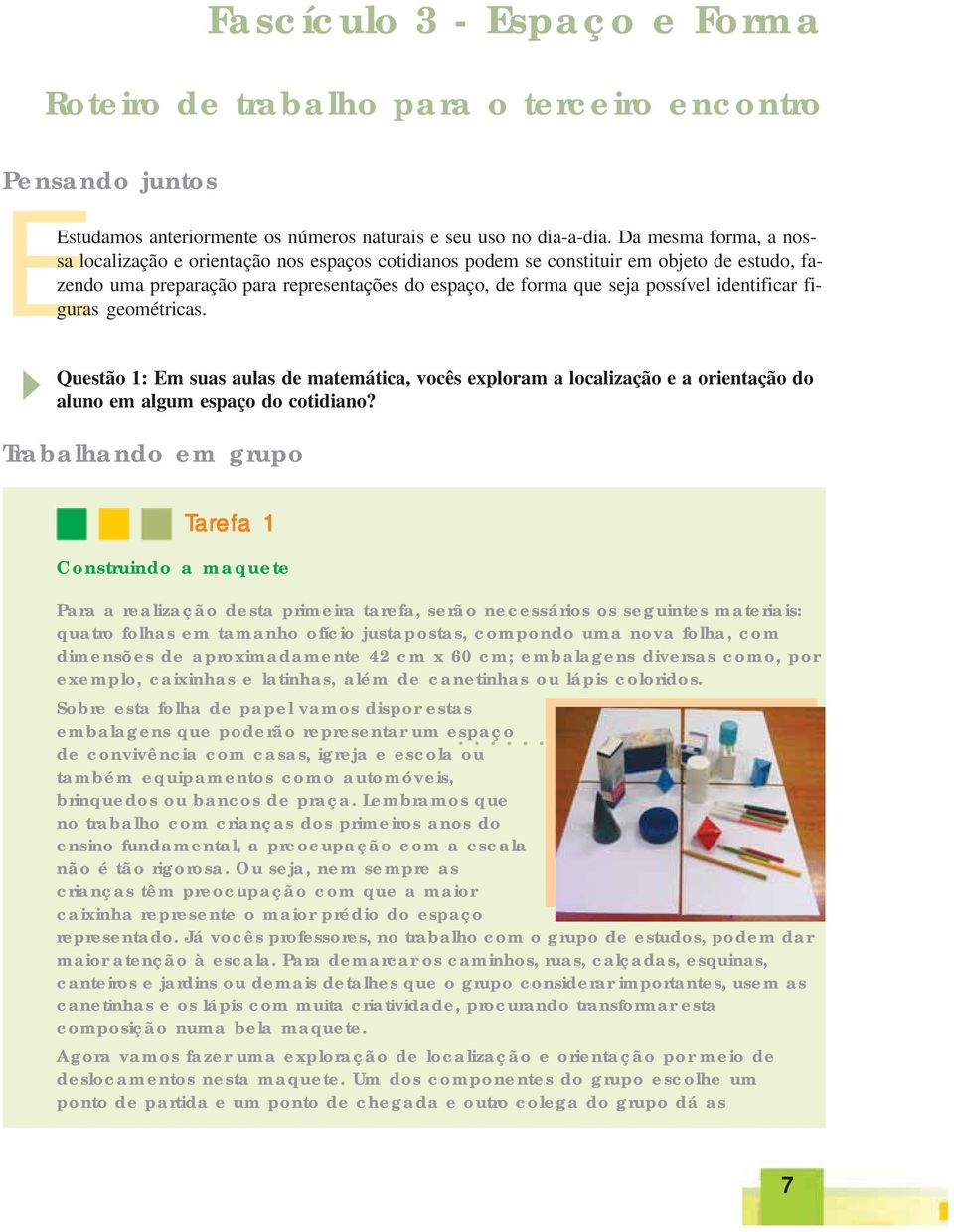 Fascículo 3 - Espaço e Forma

Roteiro de trabalho para o terceiro encontro

Pensando juntos

Estudamos anteriormente os números naturais e seu uso no dia-a-dia. Da mesma forma, a nossa localização e orientação nos espaços cotidianos podem se constituir em objeto de estudo, fazendo uma preparação para representações do espaço, de forma que seja possível identificar figuras geométricas.

Questão 1: Em suas aulas de matemática, vocês exploram a localização e a orientação do aluno em algum espaço do cotidiano?

Trabalhando em grupo

Tarefa 1

Construindo a maquete

Para a realização desta primeira tarefa, serão necessários os seguintes materiais: quatro folhas em tamanho ofício justapostas, compondo uma nova folha, com dimensões de aproximadamente 42 cm x 60 cm; embalagens diversas como, por exemplo, caixinhas e latinhas, além de canetinhas ou lápis coloridos.

Sobre esta folha de papel vamos dispor estas embalagens que poderão representar um espaço de convivência com casas, igreja e escola ou também equipamentos como automóveis, brinquedos ou bancos de praça. Lembramos que no trabalho com crianças dos primeiros anos do ensino fundamental, a preocupação com a escala não é tão rigorosa. Ou seja, nem sempre as crianças têm preocupação com que a maior caixinha represente o maior prédio do espaço representado. Já vocês professores, no trabalho com o grupo de estudos, podem dar maior atenção à escala. Para demarcar os caminhos, ruas, calçadas, esquinas, canteiros e jardins ou demais detalhes que o grupo considerar importantes, usem as canetinhas e os lápis com muita criatividade, procurando transformar esta composição numa bela maquete.

Agora vamos fazer uma exploração de localização e orientação por meio de deslocamentos nesta maquete. Um dos componentes do grupo escolhe um ponto de partida e um ponto de chegada e outro colega do grupo dá as

7